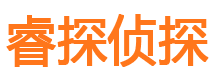 睿探侦探